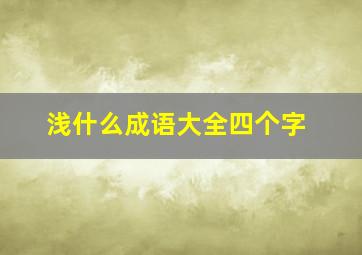 浅什么成语大全四个字